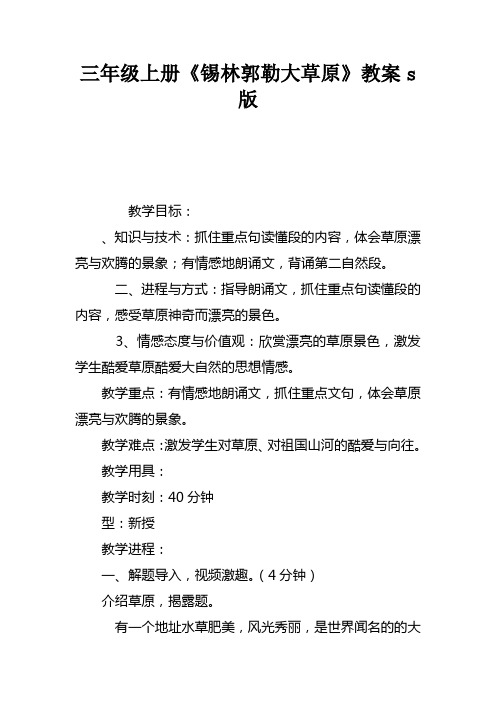 三年级上册《锡林郭勒大草原》教案 s 版

教学目标：

、知识与技术：抓住重点句读懂段的内容，体会草原漂亮与欢腾的景象；有情感地朗诵文，背诵第二自然段。

二、进程与方式：指导朗诵文，抓住重点句读懂段的内容，感受草原神奇而漂亮的景色。

3、情感态度与价值观：欣赏漂亮的草原景色，激发学生酷爱草原酷爱大自然的思想情感。

教学重点：有情感地朗诵文，抓住重点文句，体会草原漂亮与欢腾的景象。

教学难点：激发学生对草原、对祖国山河的酷爱与向往。

教学用具：

教学时刻：40 分钟

型：新授

教学进程：

一、解题导入，视频激趣。（4 分钟）

介绍草原，揭露题。

有一个地址水草肥美，风光秀丽，是世界闻名的的大